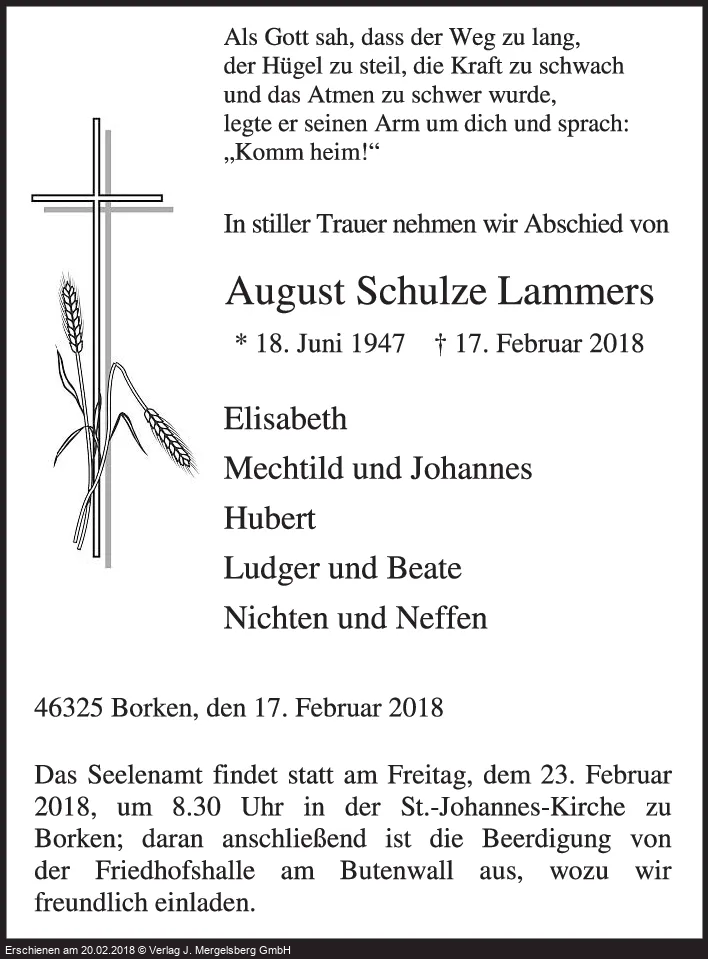 Als Gott sah, dass der Weg zu lang,
der Hügel zu steil, die Kraft zu schwach
und das Atmen zu schwer wurde,
legte er seinen Arm um dich und sprach:
„Komm heim!“

In stiller Trauer nehmen wir Abschied von

August Schulze Lammers

* 18. Juni 1947 † 17. Februar 2018

Elisabeth
Mechtild und Johannes
Hubert
Ludger und Beate
Nichten und Neffen

46325 Borken, den 17. Februar 2018

Das Seelenamt findet statt am Freitag, dem 23. Februar 2018, um 8.30 Uhr in der St.-Johannes-Kirche zu Borken; daran anschließend ist die Beerdigung von der Friedhofshalle am Butenwall aus, wozu wir freundlich einladen.

Erschienen am 20.02.2018 © Verlag J. Mergelsberg GmbH